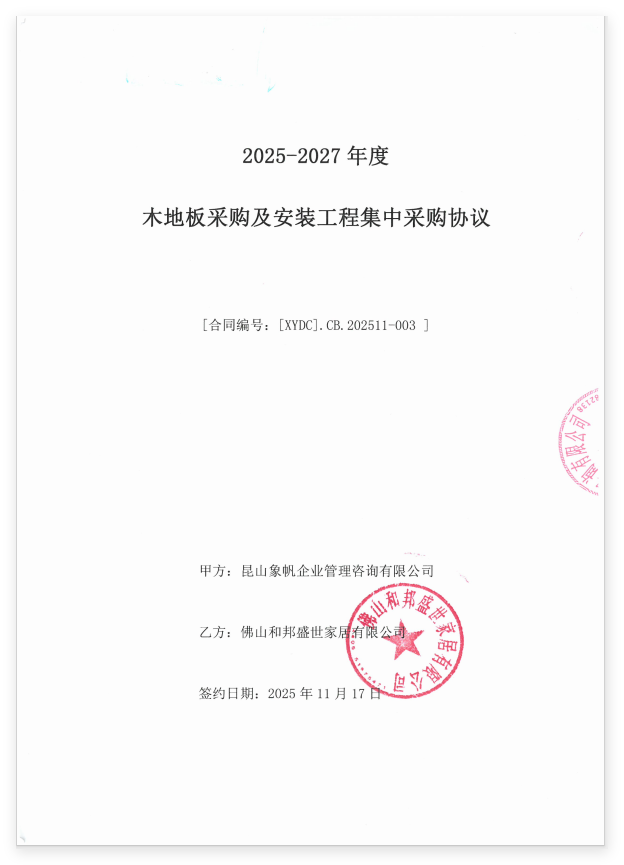 2025-2027 年度

木地板采购及安装工程集中采购协议

[合同编号：[XYDC].CB.202511-003 ]

甲方：昆山象帆企业管理咨询有限公司

乙方：佛山和邦盛世家居有限公司

签约日期：2025 年 11 月 17 日

佛山和邦盛世家居有限公司